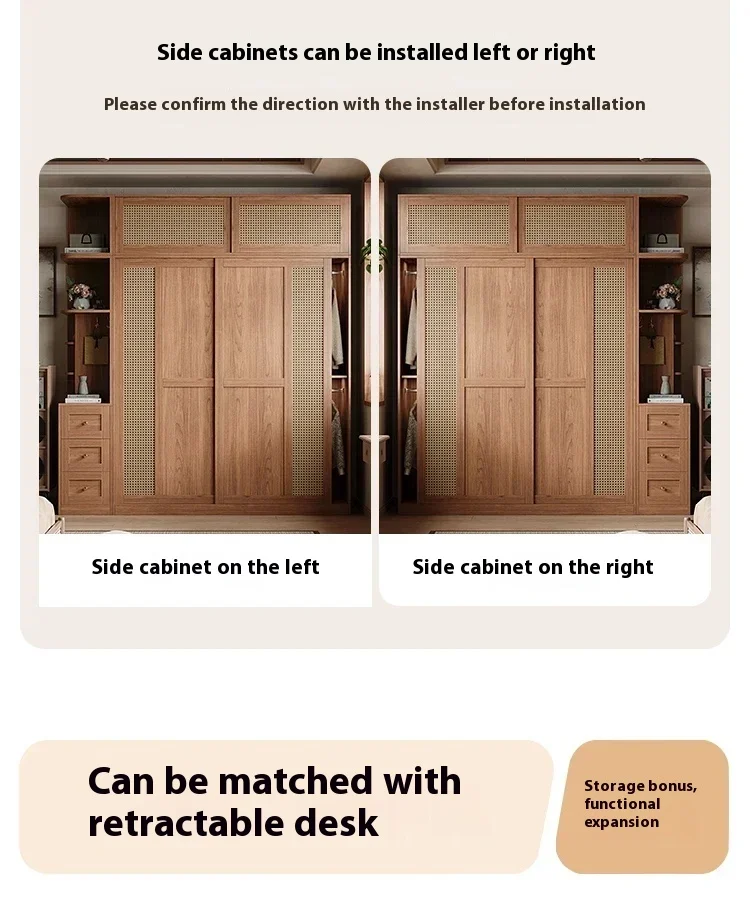 Side cabinets can be installed left or right

Please confirm the direction with the installer before installation

Side cabinet on the left

Side cabinet on the right

Can be matched with retractable desk

Storage bonus, functional expansion